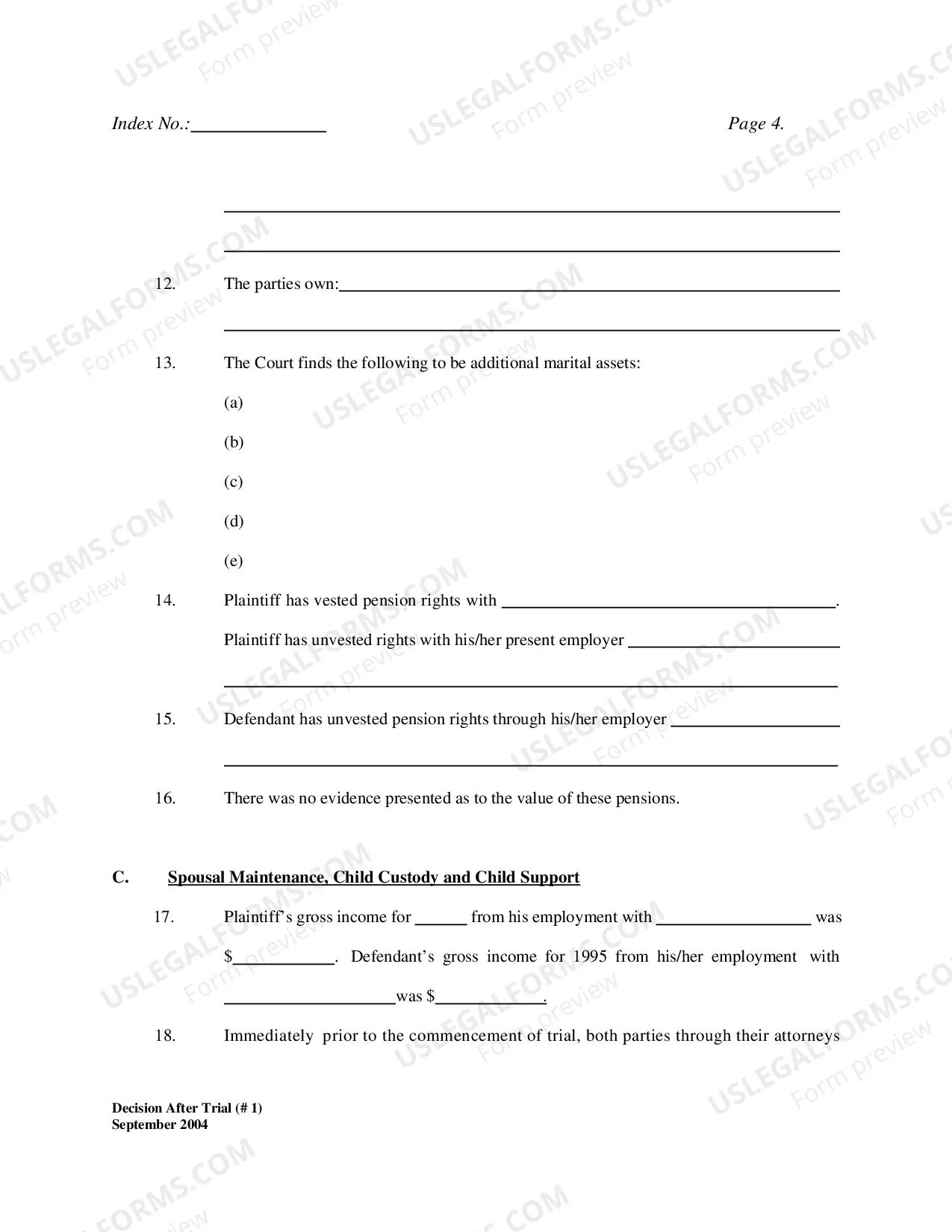 Index No.:____                                                            Page 4.

____

____

12. The parties own:____

____

13. The Court finds the following to be additional marital assets:

(a)

(b)

(c)

(d)

(e)

14. Plaintiff has vested pension rights with ____.

Plaintiff has unvested rights with his/her present employer ____

____

15. Defendant has unvested pension rights through his/her employer ____

____

16. There was no evidence presented as to the value of these pensions.

C. Spousal Maintenance, Child Custody and Child Support

17. Plaintiff's gross income for ____ from his employment with ____ was $____. Defendant's gross income for 1995 from his/her employment with ____was $____.

18. Immediately prior to the commencement of trial, both parties through their attorneys

Decision After Trial (# 1)
September 2004

USLEGALFORMS.COM
Form preview